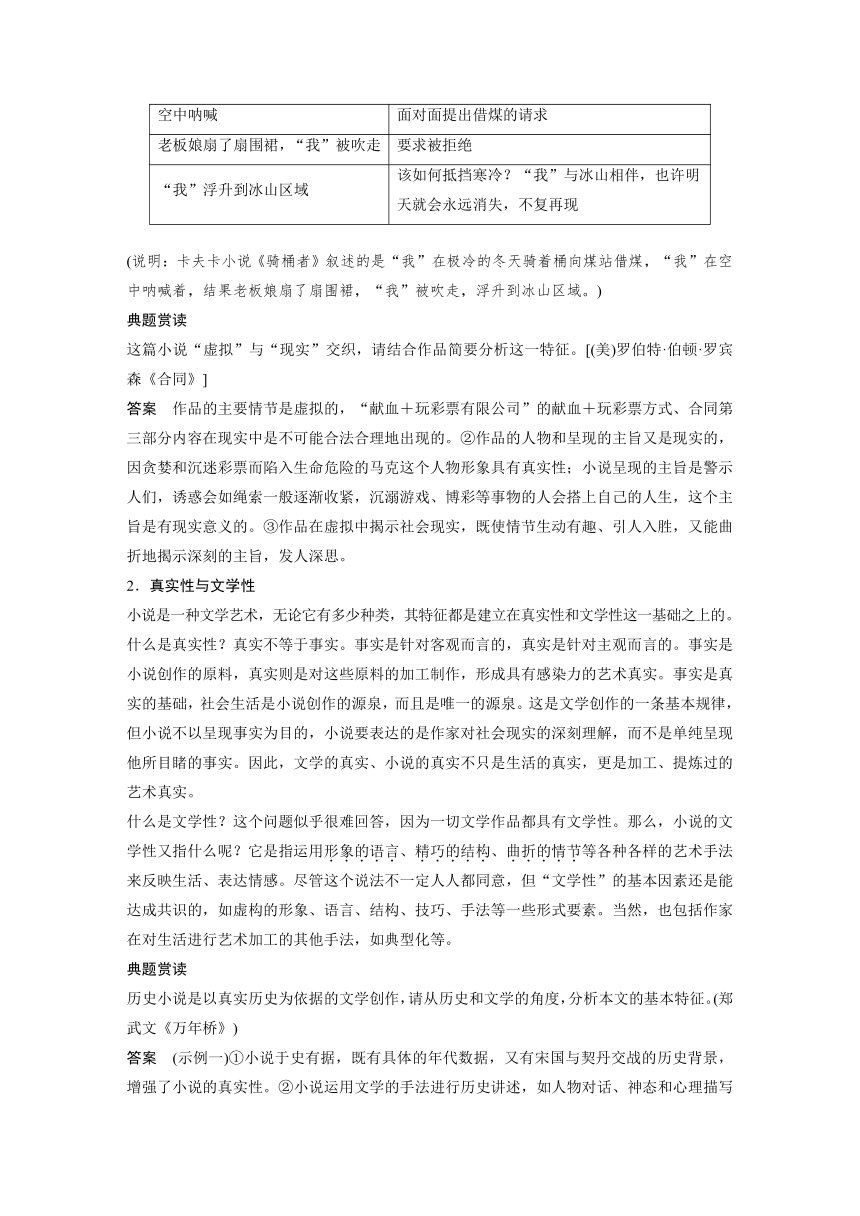 | 空中呐喊 | 面对面提出借煤的请求 |
|---|---|
| 老板娘扇了扇围裙，“我”被吹走 | 要求被拒绝 |
| “我”浮升到冰山区域 | 该如何抵挡寒冷？“我”与冰山相伴，也许明天就会永远消失，不复再现 |

(说明：卡夫卡小说《骑桶者》叙述的是“我”在极冷的冬天骑着桶向煤站借煤，“我”在空中呐喊着，结果老板娘扇了扇围裙，“我”被吹走，浮升到冰山区域。)

典题赏读

这篇小说“虚拟”与“现实”交织，请结合作品简要分析这一特征。[(美)罗伯特·伯顿·罗宾森《合同》]

答案　作品的主要情节是虚拟的，“献血＋玩彩票有限公司”的献血＋玩彩票方式、合同第三部分内容在现实中是不可能合法合理地出现的。②作品的人物和呈现的主旨又是现实的，因贪婪和沉迷彩票而陷入生命危险的马克这个人物形象具有真实性；小说呈现的主旨是警示人们，诱惑会如绳索一般逐渐收紧，沉溺游戏、博彩等事物的人会搭上自己的人生，这个主旨是有现实意义的。③作品在虚拟中揭示社会现实，既使情节生动有趣、引人入胜，又能曲折地揭示深刻的主旨，发人深思。

2．真实性与文学性

小说是一种文学艺术，无论它有多少种类，其特征都是建立在真实性和文学性这一基础之上的。什么是真实性？真实不等于事实。事实是针对客观而言的，真实是针对主观而言的。事实是小说创作的原料，真实则是对这些原料的加工制作，形成具有感染力的艺术真实。事实是真实的基础，社会生活是小说创作的源泉，而且是唯一的源泉。这是文学创作的一条基本规律，但小说不以呈现事实为目的，小说要表达的是作家对社会现实的深刻理解，而不是单纯呈现他所目睹的事实。因此，文学的真实、小说的真实不只是生活的真实，更是加工、提炼过的艺术真实。

什么是文学性？这个问题似乎很难回答，因为一切文学作品都具有文学性。那么，小说的文学性又指什么呢？它是指运用形象的语言、精巧的结构、曲折的情节等各种各样的艺术手法来反映生活、表达情感。尽管这个说法不一定人人都同意，但“文学性”的基本因素还是能达成共识的，如虚构的形象、语言、结构、技巧、手法等一些形式要素。当然，也包括作家在对生活进行艺术加工的其他手法，如典型化等。

典题赏读

历史小说是以真实历史为依据的文学创作，请从历史和文学的角度，分析本文的基本特征。(郑武文《万年桥》)

答案　(示例一)①小说于史有据，既有具体的年代数据，又有宋国与契丹交战的历史背景，增强了小说的真实性。②小说运用文学的手法进行历史讲述，如人物对话、神态和心理描写